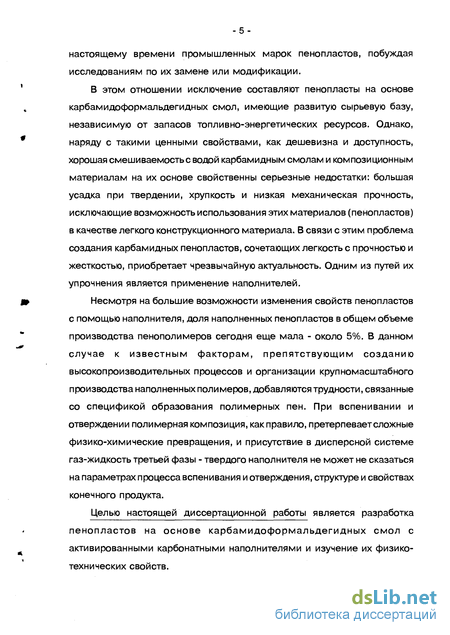 - 5 -

настоящему времени промышленных марок пенопластов, побуждая исследованиям по их замене или модификации.

В этом отношении исключение составляют пенопласты на основе карбамидоформальдегидных смол, имеющие развитую сырьевую базу, независимую от запасов топливно-энергетических ресурсов. Однако, наряду с такими ценными свойствами, как дешевизна и доступность, хорошая смешиваемость с водой карбамидным смолам и композиционным материалам на их основе свойственны серьезные недостатки: большая усадка при твердении, хрупкость и низкая механическая прочность, исключающие возможность использования этих материалов (пенопластов) в качестве легкого конструкционного материала. В связи с этим проблема создания карбамидных пенопластов, сочетающих легкость с прочностью и жесткостью, приобретает чрезвычайную актуальность. Одним из путей их упрочнения является применение наполнителей.

Несмотря на большие возможности изменения свойств пенопластов с помощью наполнителя, доля наполненных пенопластов в общем объеме производства пенополимеров сегодня еще мала - около 5%. В данном случае к известным факторам, препятствующим созданию высокопроизводительных процессов и организации крупномасштабного производства наполненных полимеров, добавляются трудности, связанные со спецификой образования полимерных пен. При вспенивании и отверждении полимерная композиция, как правило, претерпевает сложные физико-химические превращения, и присутствие в дисперсной системе газ-жидкость третьей фазы - твердого наполнителя не может не сказаться на параметрах процесса вспенивания и отверждения, структуре и свойствах конечного продукта.

Целью настоящей диссертационной работы является разработка пенопластов на основе карбамидоформальдегидных смол с активированными карбонатными наполнителями и изучение их физико-технических свойств.

dsLib.net
библиотека диссертаций